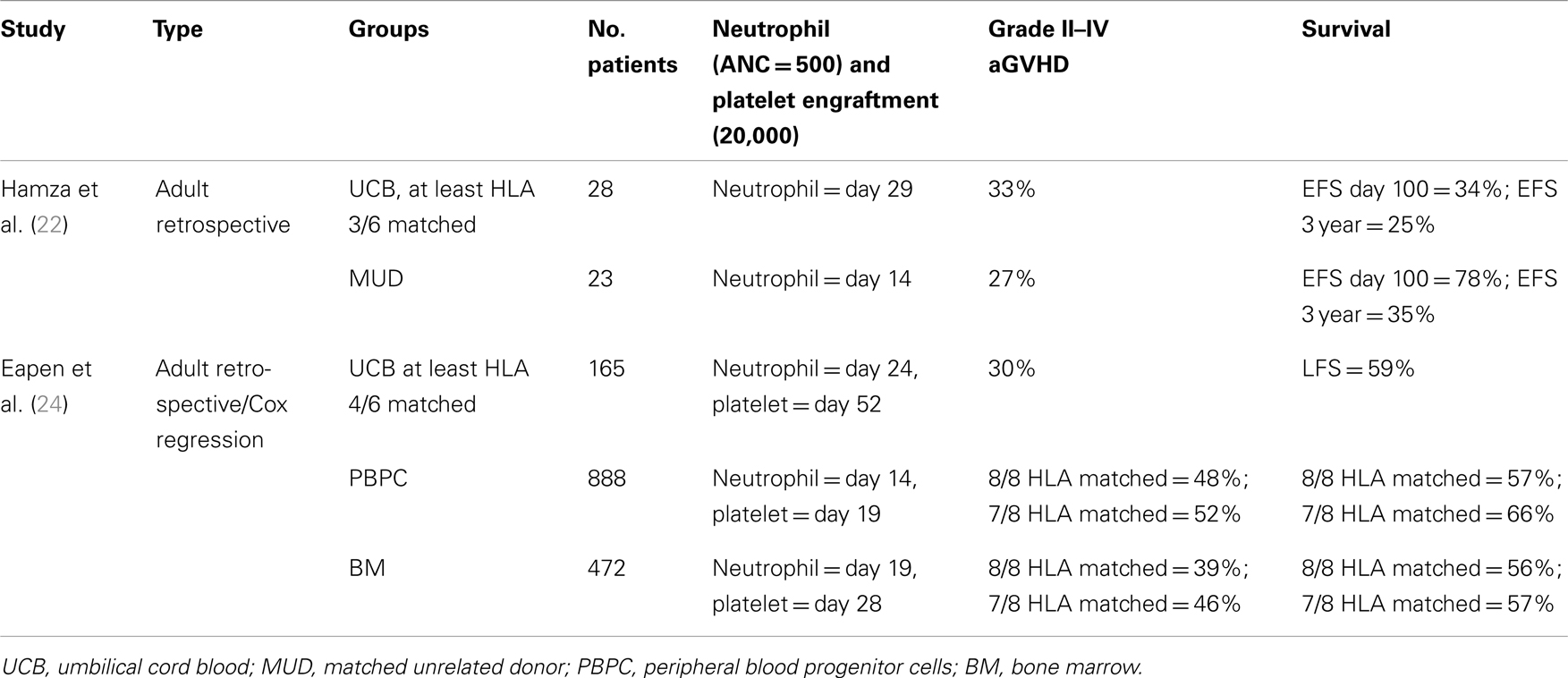 | Study | Type | Groups | No. patients | Neutrophil (ANC = 500) and platelet engraftment (20,000) | Grade II–IV aGVHD | Survival |
|---|---|---|---|---|---|---|
| Hamza et al. (22) | Adult retrospective | UCB, at least HLA 3/6 matched | 28 | Neutrophil = day 29 | 33% | EFS day 100 = 34%; EFS 3 year = 25% |
| | | MUD | 23 | Neutrophil = day 14 | 27% | EFS day 100 = 78%; EFS 3 year = 35% |
| Eapen et al. (24) | Adult retrospective/Cox regression | UCB at least HLA 4/6 matched | 165 | Neutrophil = day 24, platelet = day 52 | 30% | LFS = 59% |
| | | PBPC | 888 | Neutrophil = day 14, platelet = day 19 | 8/8 HLA matched = 48%; 7/8 HLA matched = 52% | 8/8 HLA matched = 57%; 7/8 HLA matched = 66% |
| | | BM | 472 | Neutrophil = day 19, platelet = day 28 | 8/8 HLA matched = 39%; 7/8 HLA matched = 46% | 8/8 HLA matched = 56%; 7/8 HLA matched = 57% |

UCB, umbilical cord blood; MUD, matched unrelated donor; PBPC, peripheral blood progenitor cells; BM, bone marrow.